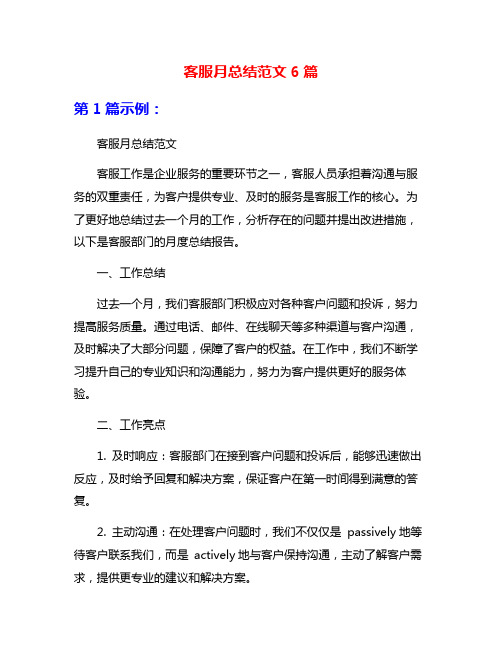 客服月总结范文 6 篇

第 1 篇示例：

客服月总结范文

客服工作是企业服务的重要环节之一，客服人员承担着沟通与服务的双重责任，为客户提供专业、及时的服务是客服工作的核心。为了更好地总结过去一个月的工作，分析存在的问题并提出改进措施，以下是客服部门的月度总结报告。

一、工作总结

过去一个月，我们客服部门积极应对各种客户问题和投诉，努力提高服务质量。通过电话、邮件、在线聊天等多种渠道与客户沟通，及时解决了大部分问题，保障了客户的权益。在工作中，我们不断学习提升自己的专业知识和沟通能力，努力为客户提供更好的服务体验。

二、工作亮点

1. 及时响应：客服部门在接到客户问题和投诉后，能够迅速做出反应，及时给予回复和解决方案，保证客户在第一时间得到满意的答复。

2. 主动沟通：在处理客户问题时，我们不仅仅是 passively 地等待客户联系我们，而是 actively 地与客户保持沟通，主动了解客户需求，提供更专业的建议和解决方案。